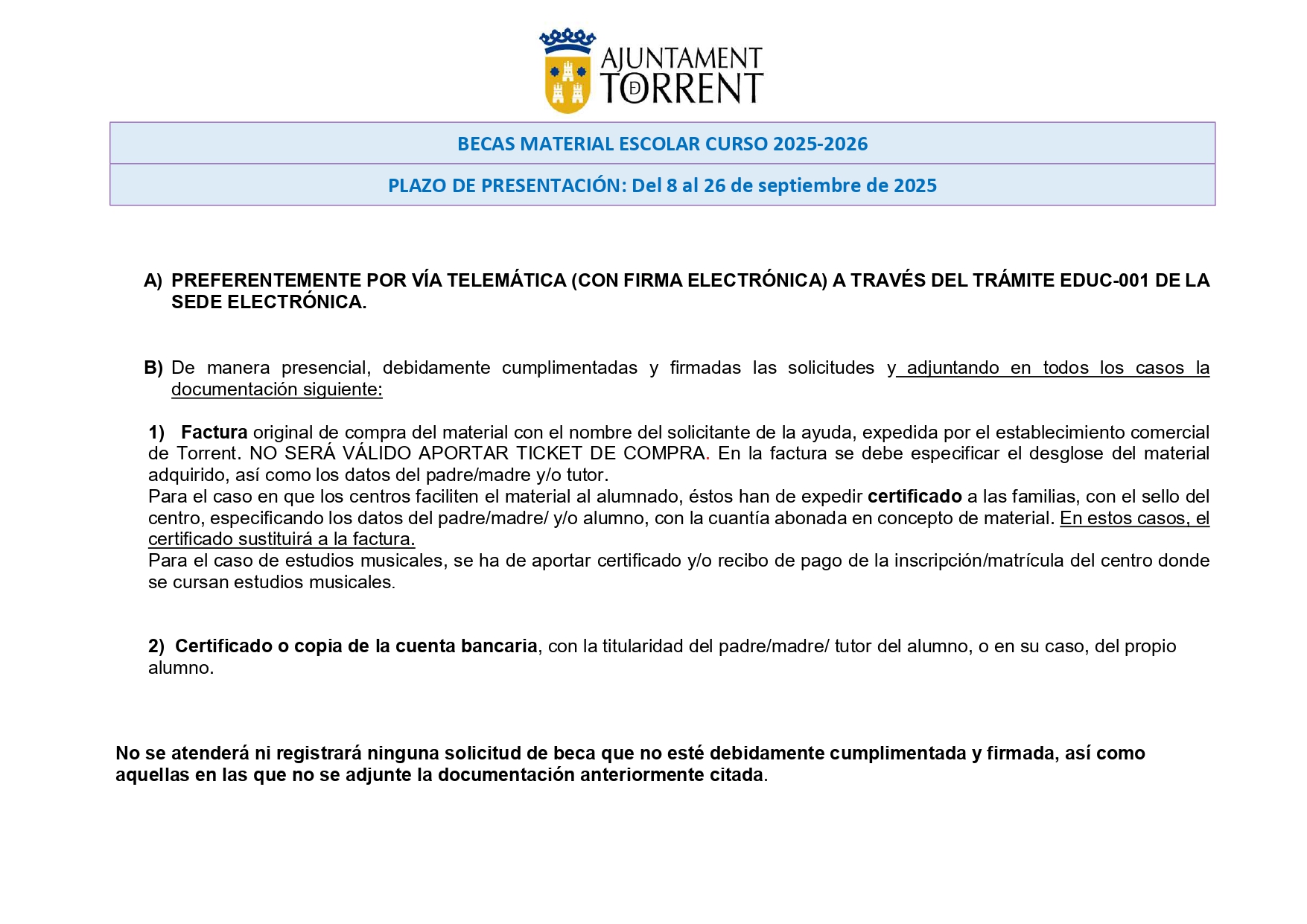 AJUNTAMENT
TORRENT

BECAS MATERIAL ESCOLAR CURSO 2025-2026

PLAZO DE PRESENTACIÓN: Del 8 al 26 de septiembre de 2025

A) PREFERENTEMENTE POR VÍA TELEMÁTICA (CON FIRMA ELECTRÓNICA) A TRAVÉS DEL TRÁMITE EDUC-001 DE LA SEDE ELECTRÓNICA.

B) De manera presencial, debidamente cumplimentadas y firmadas las solicitudes y adjuntando en todos los casos la documentación siguiente:

1) Factura original de compra del material con el nombre del solicitante de la ayuda, expedida por el establecimiento comercial de Torrent. NO SERÁ VÁLIDO APORTAR TICKET DE COMPRA. En la factura se debe especificar el desglose del material adquirido, así como los datos del padre/madre y/o tutor.
Para el caso en que los centros faciliten el material al alumnado, éstos han de expedir certificado a las familias, con el sello del centro, especificando los datos del padre/madre/ y/o alumno, con la cuantía abonada en concepto de material. En estos casos, el certificado sustituirá a la factura.
Para el caso de estudios musicales, se ha de aportar certificado y/o recibo de pago de la inscripción/matrícula del centro donde se cursan estudios musicales.

2) Certificado o copia de la cuenta bancaria, con la titularidad del padre/madre/ tutor del alumno, o en su caso, del propio alumno.

No se atenderá ni registrará ninguna solicitud de beca que no esté debidamente cumplimentada y firmada, así como aquellas en las que no se adjunte la documentación anteriormente citada.